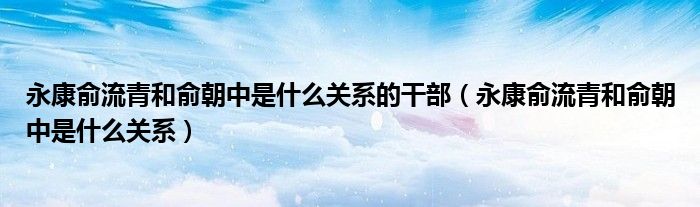 永康俞流青和俞朝中是什么关系的干部（永康俞流青和俞朝中是什么关系）